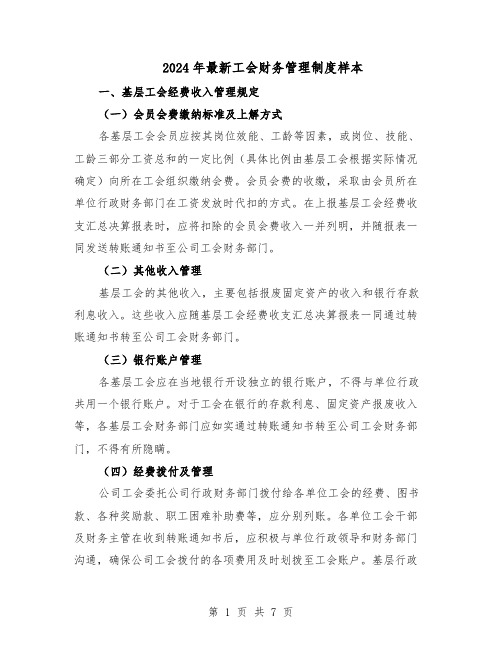 2024年最新工会财务管理制度样本

一、基层工会经费收入管理规定

（一）会员会费缴纳标准及上解方式

各基层工会会员应按其岗位效能、工龄等因素，或岗位、技能、工龄三部分工资总和的一定比例（具体比例由基层工会根据实际情况确定）向所在工会组织缴纳会费。会员会费的收缴，采取由会员所在单位行政财务部门在工资发放时代扣的方式。在上报基层工会经费收支汇总决算报表时，应将扣除的会员会费收入一并列明，并随报表一同发送转账通知书至公司工会财务部门。

（二）其他收入管理

基层工会的其他收入，主要包括报废固定资产的收入和银行存款利息收入。这些收入应随基层工会经费收支汇总决算报表一同通过转账通知书转至公司工会财务部门。

（三）银行账户管理

各基层工会应在当地银行开设独立的银行账户，不得与单位行政共用一个银行账户。对于工会在银行的存款利息、固定资产报废收入等，各基层工会财务部门应如实通过转账通知书转至公司工会财务部门，不得有所隐瞒。

（四）经费拨付及管理

公司工会委托公司行政财务部门拨付给各单位工会的经费、图书款、各种奖励款、职工困难补助费等，应分别列账。各单位工会干部及财务主管在收到转账通知书后，应积极与单位行政领导和财务部门沟通，确保公司工会拨付的各项费用及时划拨至工会账户。基层行政

第 1 页 共 7 页